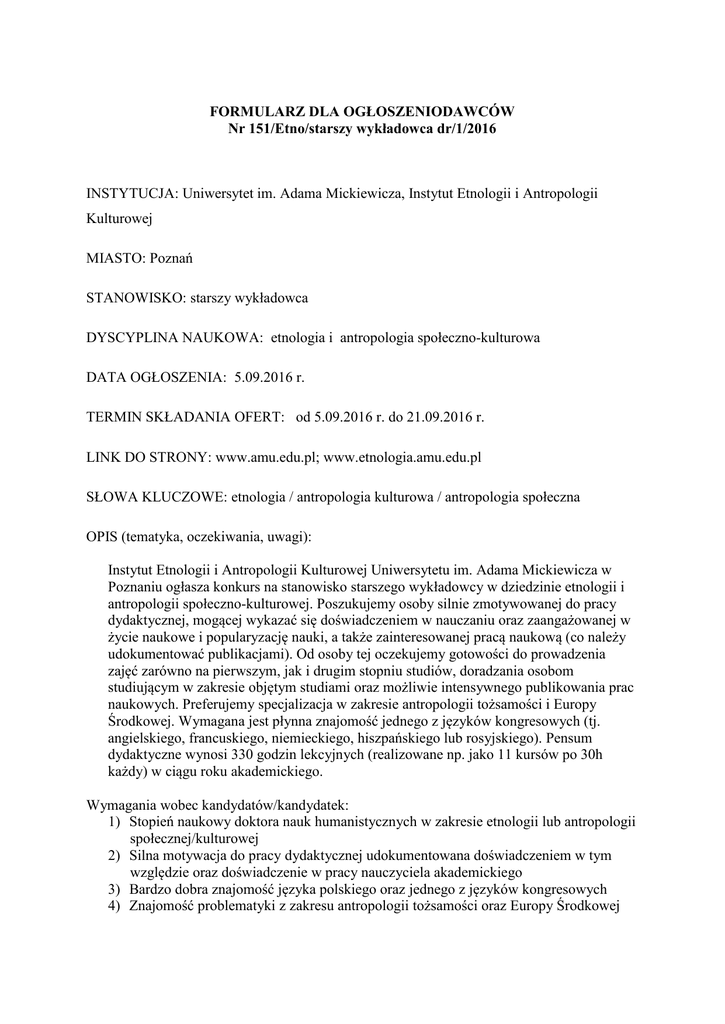 FORMULARZ DLA OGŁOSZENIODAWCÓW
Nr 151/Etno/starszy wykładowca dr/1/2016

INSTYTUCJA: Uniwersytet im. Adama Mickiewicza, Instytut Etnologii i Antropologii Kulturowej

MIASTO: Poznań

STANOWISKO: starszy wykładowca

DYSCYPLINA NAUKOWA: etnologia i antropologia społeczno-kulturowa

DATA OGŁOSZENIA: 5.09.2016 r.

TERMIN SKŁADANIA OFERT: od 5.09.2016 r. do 21.09.2016 r.

LINK DO STRONY: www.amu.edu.pl; www.etnologia.amu.edu.pl

SŁOWA KLUCZOWE: etnologia / antropologia kulturowa / antropologia społeczna

OPIS (tematyka, oczekiwania, uwagi):

Instytut Etnologii i Antropologii Kulturowej Uniwersytetu im. Adama Mickiewicza w Poznaniu ogłasza konkurs na stanowisko starszego wykładowcy w dziedzinie etnologii i antropologii społeczno-kulturowej. Poszukujemy osoby silnie zmotywowanej do pracy dydaktycznej, mogącej wykazać się doświadczeniem w nauczaniu oraz zaangażowanej w życie naukowe i popularyzację nauki, a także zainteresowanej pracą naukową (co należy udokumentować publikacjami). Od osoby tej oczekujemy gotowości do prowadzenia zajęć zarówno na pierwszym, jak i drugim stopniu studiów, doradzania osobom studiującym w zakresie objętym studiami oraz możliwie intensywnego publikowania prac naukowych. Preferujemy specjalizacja w zakresie antropologii tożsamości i Europy Środkowej. Wymagana jest płynna znajomość jednego z języków kongresowych (tj. angielskiego, francuskiego, niemieckiego, hiszpańskiego lub rosyjskiego). Pensum dydaktyczne wynosi 330 godzin lekcyjnych (realizowane np. jako 11 kursów po 30h każdy) w ciągu roku akademickiego.

Wymagania wobec kandydatów/kandydatek:
1) Stopień naukowy doktora nauk humanistycznych w zakresie etnologii lub antropologii społecznej/kulturowej
2) Silna motywacja do pracy dydaktycznej udokumentowana doświadczeniem w tym względzie oraz doświadczenie w pracy nauczyciela akademickiego
3) Bardzo dobra znajomość języka polskiego oraz jednego z języków kongresowych
4) Znajomość problematyki z zakresu antropologii tożsamości oraz Europy Środkowej